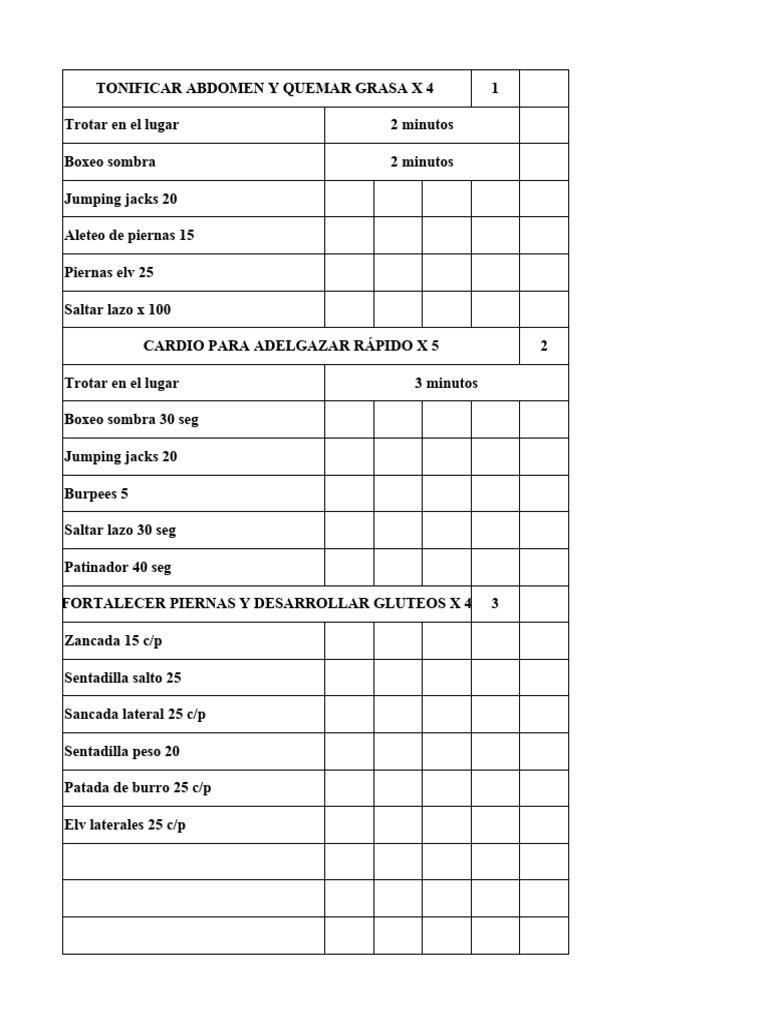 | TONIFICAR ABDOMEN Y QUEMAR GRASA X 4 | | | | 1 | |
|---|---|---|---|---|---|
| Trotar en el lugar | 2 minutos | | | | |
| Boxeo sombra | 2 minutos | | | | |
| Jumping jacks 20 | | | | | |
| Aleteo de piernas 15 | | | | | |
| Piernas elv 25 | | | | | |
| Saltar lazo x 100 | | | | | |
| CARDIO PARA ADELGAZAR RÁPIDO X 5 | | | | | 2 |
| Trotar en el lugar | 3 minutos | | | | |
| Boxeo sombra 30 seg | | | | | |
| Jumping jacks 20 | | | | | |
| Burpees 5 | | | | | |
| Saltar lazo 30 seg | | | | | |
| Patinador 40 seg | | | | | |
| FORTALECER PIERNAS Y DESARROLLAR GLUTEOS X 4 | | | | 3 | |
| Zancada 15 c/p | | | | | |
| Sentadilla salto 25 | | | | | |
| Sancada lateral 25 c/p | | | | | |
| Sentadilla peso 20 | | | | | |
| Patada de burro 25 c/p | | | | | |
| Elv laterales 25 c/p | | | | | |
| | | | | | |
| | | | | | |
| | | | | | |